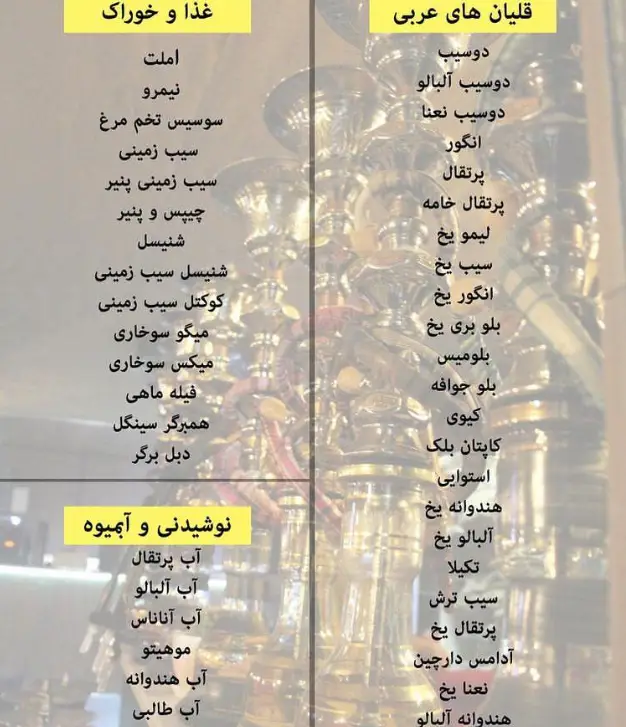 قلیان های عربی
دوسیب
دوسیب آلبالو
دوسیب نعنا
انگور
پرتقال
پرتقال خامه
لیمو یخ
سیب یخ
انگور یخ
بلو بری یخ
بلومیس
بلو جوافه
کیوی
کاپتان بلک
استوایی
هندوانه یخ
آلبالو یخ
تکیلا
سیب ترش
پرتقال یخ
آدامس دارچین
نعنا یخ
هندوانه آلبالو

غذا و خوراک
املت
نیمرو
سوسیس تخم مرغ
سیب زمینی
سیب زمینی پنیر
چیپس و پنیر
شنیسل
شنیسل سیب زمینی
کوکتل سیب زمینی
میگو سوخاری
میکس سوخاری
فیله ماهی
همبرگر سینگل
دبل برگر

نوشیدنی و آبمیوه
آب پرتقال
آب آلبالو
آب آناناس
موهیتو
آب هندوانه
آب طالبی